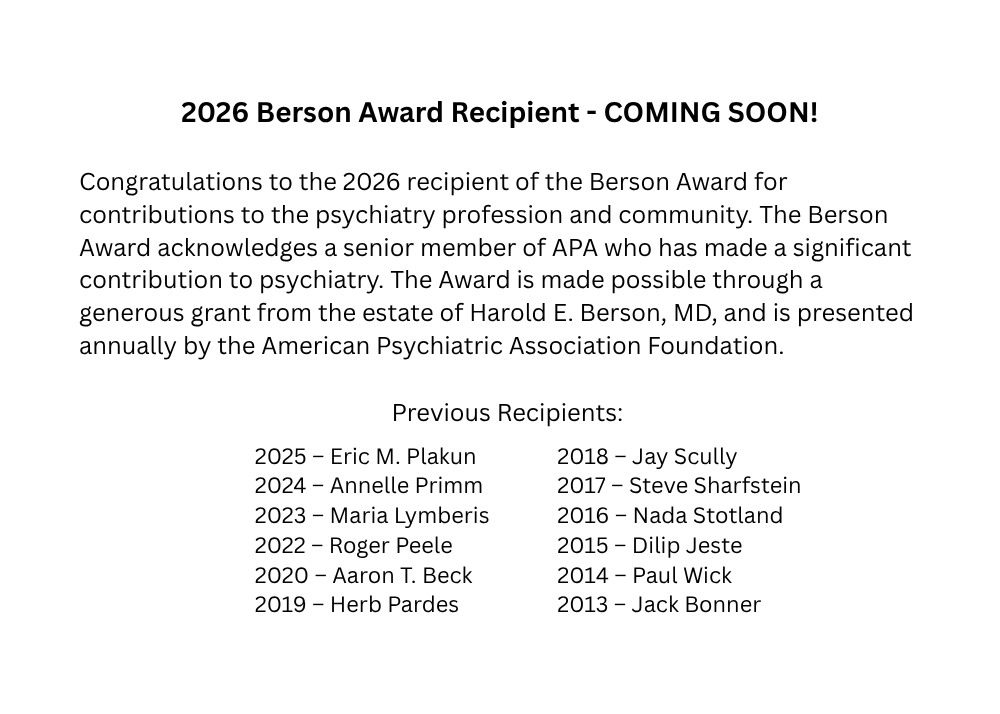 2026 Berson Award Recipient - COMING SOON!

Congratulations to the 2026 recipient of the Berson Award for contributions to the psychiatry profession and community. The Berson Award acknowledges a senior member of APA who has made a significant contribution to psychiatry. The Award is made possible through a generous grant from the estate of Harold E. Berson, MD, and is presented annually by the American Psychiatric Association Foundation.

Previous Recipients:

2025 – Eric M. Plakun
2024 – Annelle Primm
2023 – Maria Lymberis
2022 – Roger Peele
2020 – Aaron T. Beck
2019 – Herb Pardes

2018 – Jay Scully
2017 – Steve Sharfstein
2016 – Nada Stotland
2015 – Dilip Jeste
2014 – Paul Wick
2013 – Jack Bonner